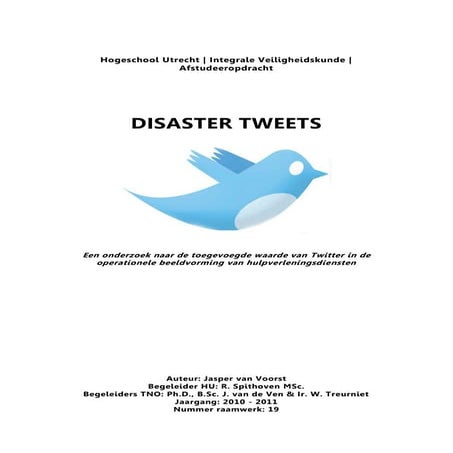 Hogeschool Utrecht | Integrale Veiligheidskunde | Afstudeeropdracht

DISASTER TWEETS

Een onderzoek naar de toegevoegde waarde van Twitter in de operationele beeldvorming van hulpverleningsdiensten

Auteur: Jasper van Voorst
Begeleider HU: R. Spithoven MSc.
Begeleiders TNO: Ph.D., B.Sc. J. van de Ven & Ir. W. Treurniet
Jaargang: 2010 - 2011
Nummer raamwerk: 19